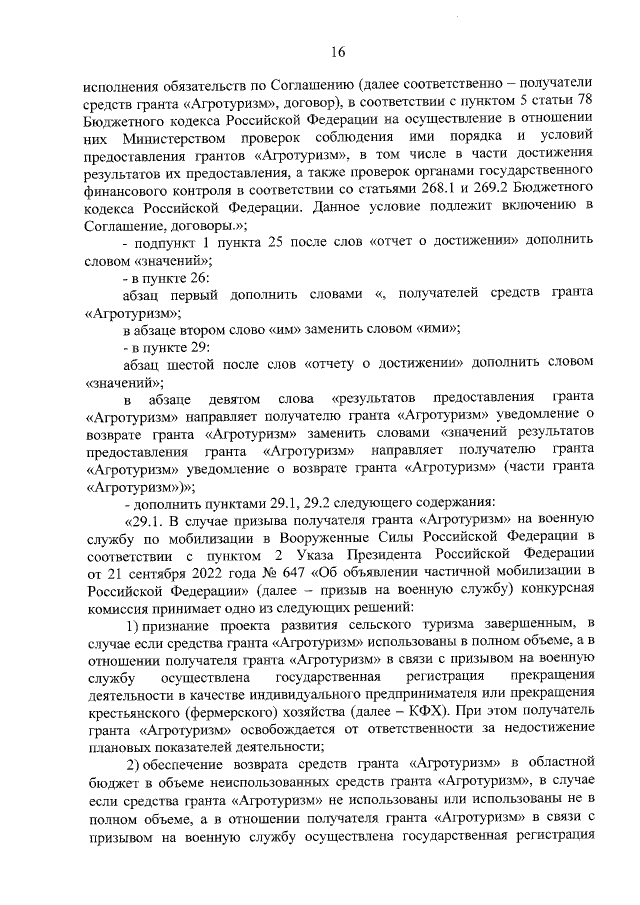 16

исполнения обязательств по Соглашению (далее соответственно – получатели средств гранта «Агротуризм», договор), в соответствии с пунктом 5 статьи 78 Бюджетного кодекса Российской Федерации на осуществление в отношении них Министерством проверок соблюдения ими порядка и условий предоставления грантов «Агротуризм», в том числе в части достижения результатов их предоставления, а также проверок органами государственного финансового контроля в соответствии со статьями 268.1 и 269.2 Бюджетного кодекса Российской Федерации. Данное условие подлежит включению в Соглашение, договоры.»;

- подпункт 1 пункта 25 после слов «отчет о достижении» дополнить словом «значений»;

- в пункте 26:

абзац первый дополнить словами «, получателей средств гранта «Агротуризм»;

в абзаце втором слово «им» заменить словом «ими»;

- в пункте 29:

абзац шестой после слов «отчету о достижении» дополнить словом «значений»;

в абзаце девятом слова «результатов предоставления гранта «Агротуризм» направляет получателю гранта «Агротуризм» уведомление о возврате гранта «Агротуризм» заменить словами «значений результатов предоставления гранта «Агротуризм» направляет получателю гранта «Агротуризм» уведомление о возврате гранта «Агротуризм» (части гранта «Агротуризм»)»;

- дополнить пунктами 29.1, 29.2 следующего содержания:

«29.1. В случае призыва получателя гранта «Агротуризм» на военную службу по мобилизации в Вооруженные Силы Российской Федерации в соответствии с пунктом 2 Указа Президента Российской Федерации от 21 сентября 2022 года № 647 «Об объявлении частичной мобилизации в Российской Федерации» (далее – призыв на военную службу) конкурсная комиссия принимает одно из следующих решений:

1) признание проекта развития сельского туризма завершенным, в случае если средства гранта «Агротуризм» использованы в полном объеме, а в отношении получателя гранта «Агротуризм» в связи с призывом на военную службу осуществлена государственная регистрация прекращения деятельности в качестве индивидуального предпринимателя или прекращения крестьянского (фермерского) хозяйства (далее – КФХ). При этом получатель гранта «Агротуризм» освобождается от ответственности за недостижение плановых показателей деятельности;

2) обеспечение возврата средств гранта «Агротуризм» в областной бюджет в объеме неиспользованных средств гранта «Агротуризм», в случае если средства гранта «Агротуризм» не использованы или использованы не в полном объеме, а в отношении получателя гранта «Агротуризм» в связи с призывом на военную службу осуществлена государственная регистрация